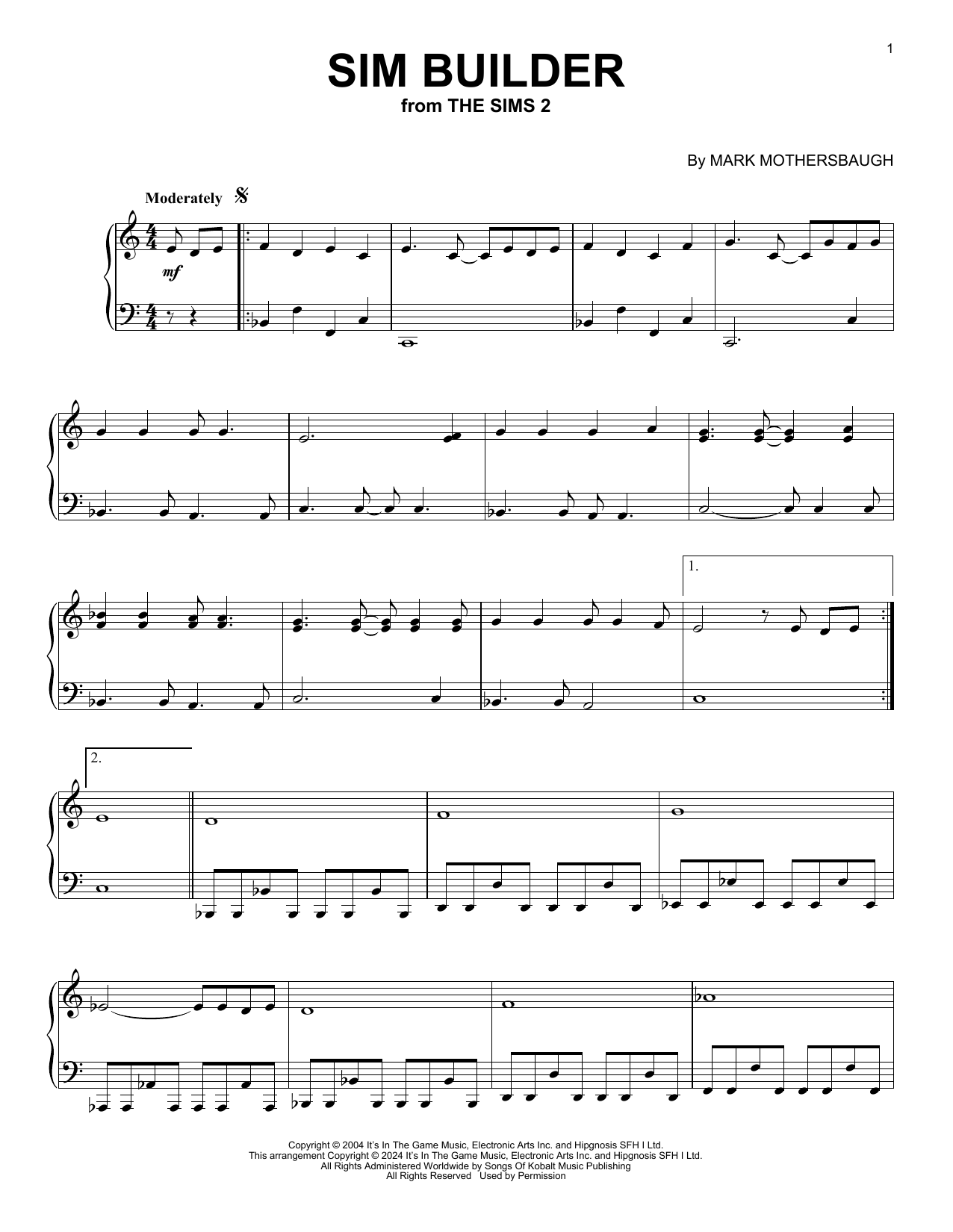 1

SIM BUILDER
from THE SIMS 2

By MARK MOTHERSBAUGH

Moderately

mf

1.

2.

Copyright © 2004 It's In The Game Music, Electronic Arts Inc. and Hipgnosis SFH I Ltd.
This arrangement Copyright © 2024 It's In The Game Music, Electronic Arts Inc. and Hipgnosis SFH I Ltd.
All Rights Administered Worldwide by Songs Of Kobalt Music Publishing
All Rights Reserved Used by Permission